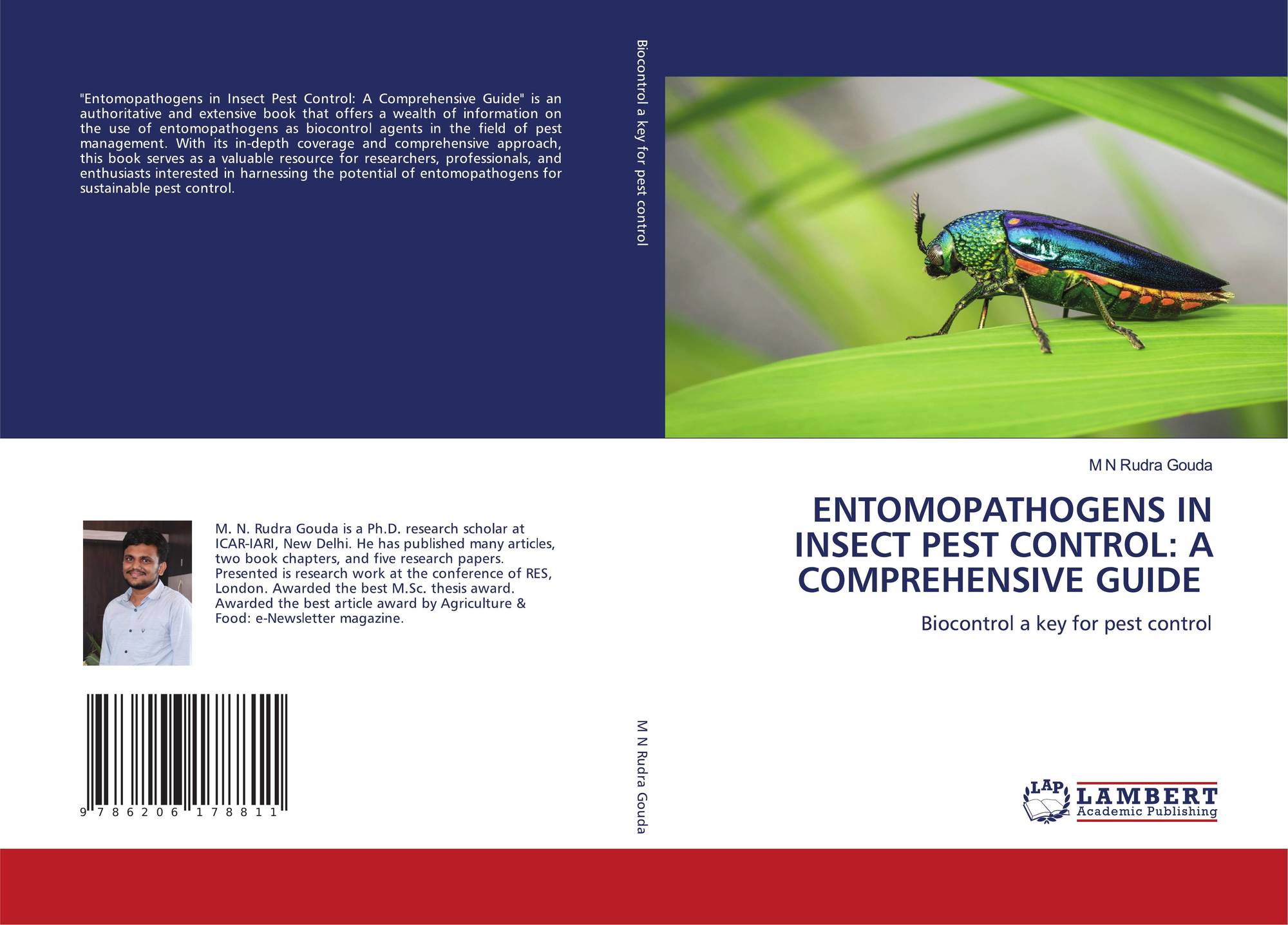 "Entomopathogens in Insect Pest Control: A Comprehensive Guide" is an authoritative and extensive book that offers a wealth of information on the use of entomopathogens as biocontrol agents in the field of pest management. With its in-depth coverage and comprehensive approach, this book serves as a valuable resource for researchers, professionals, and enthusiasts interested in harnessing the potential of entomopathogens for sustainable pest control.

M. N. Rudra Gouda is a Ph.D. research scholar at ICAR-IARI, New Delhi. He has published many articles, two book chapters, and five research papers. Presented is research work at the conference of RES, London. Awarded the best M.Sc. thesis award. Awarded the best article award by Agriculture & Food: e-Newsletter magazine.

9 786206 178811

Biocontrol a key for pest control

M N Rudra Gouda

M N Rudra Gouda

ENTOMOPATHOGENS IN INSECT PEST CONTROL: A COMPREHENSIVE GUIDE

Biocontrol a key for pest control

LAP
LAMBERT
Academic Publishing